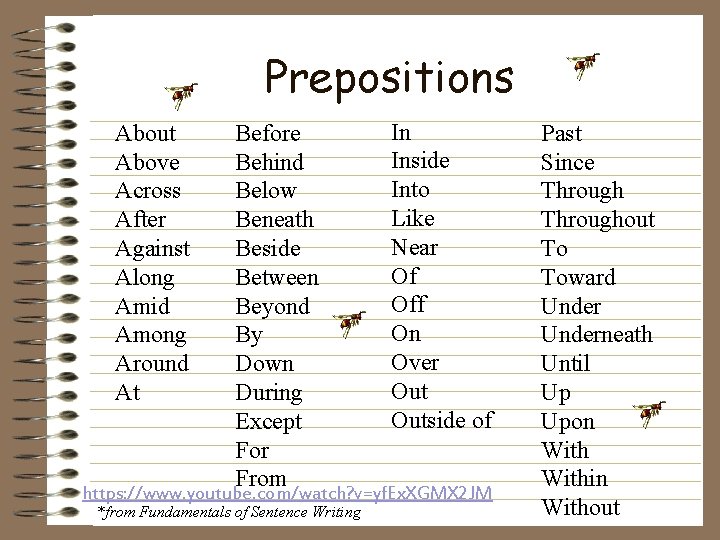 Prepositions

About
Above
Across
After
Against
Along
Amid
Among
Around
At

Before
Behind
Below
Beneath
Beside
Between
Beyond
By
Down
During
Except
For
From

In
Inside
Into
Like
Near
Of
Off
On
Over
Out
Outside of

Past
Since
Through
Throughout
To
Toward
Under
Underneath
Until
Up
Upon
With
Within
Without

https://www.youtube.com/watch?v=yfExXGMX2JM
*from Fundamentals of Sentence Writing